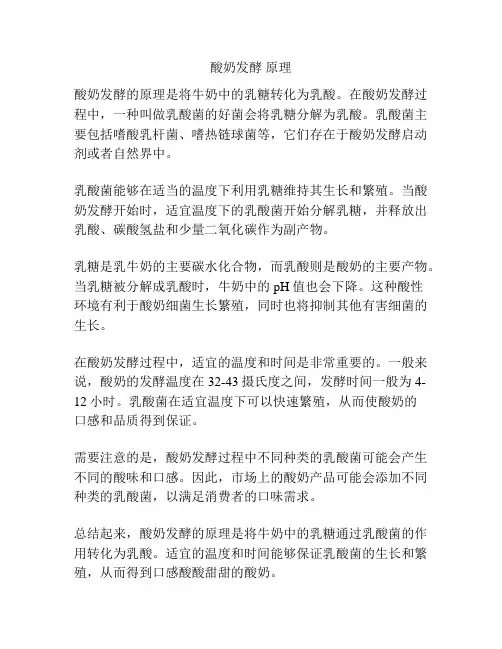 酸奶发酵 原理

酸奶发酵的原理是将牛奶中的乳糖转化为乳酸。在酸奶发酵过程中，一种叫做乳酸菌的好菌会将乳糖分解为乳酸。乳酸菌主要包括嗜酸乳杆菌、嗜热链球菌等，它们存在于酸奶发酵启动剂或者自然界中。

乳酸菌能够在适当的温度下利用乳糖维持其生长和繁殖。当酸奶发酵开始时，适宜温度下的乳酸菌开始分解乳糖，并释放出乳酸、碳酸氢盐和少量二氧化碳作为副产物。

乳糖是乳牛奶的主要碳水化合物，而乳酸则是酸奶的主要产物。当乳糖被分解成乳酸时，牛奶中的 pH 值也会下降。这种酸性环境有利于酸奶细菌生长繁殖，同时也将抑制其他有害细菌的生长。

在酸奶发酵过程中，适宜的温度和时间是非常重要的。一般来说，酸奶的发酵温度在 32-43 摄氏度之间，发酵时间一般为 4-12 小时。乳酸菌在适宜温度下可以快速繁殖，从而使酸奶的口感和品质得到保证。

需要注意的是，酸奶发酵过程中不同种类的乳酸菌可能会产生不同的酸味和口感。因此，市场上的酸奶产品可能会添加不同种类的乳酸菌，以满足消费者的口味需求。

总结起来，酸奶发酵的原理是将牛奶中的乳糖通过乳酸菌的作用转化为乳酸。适宜的温度和时间能够保证乳酸菌的生长和繁殖，从而得到口感酸酸甜甜的酸奶。